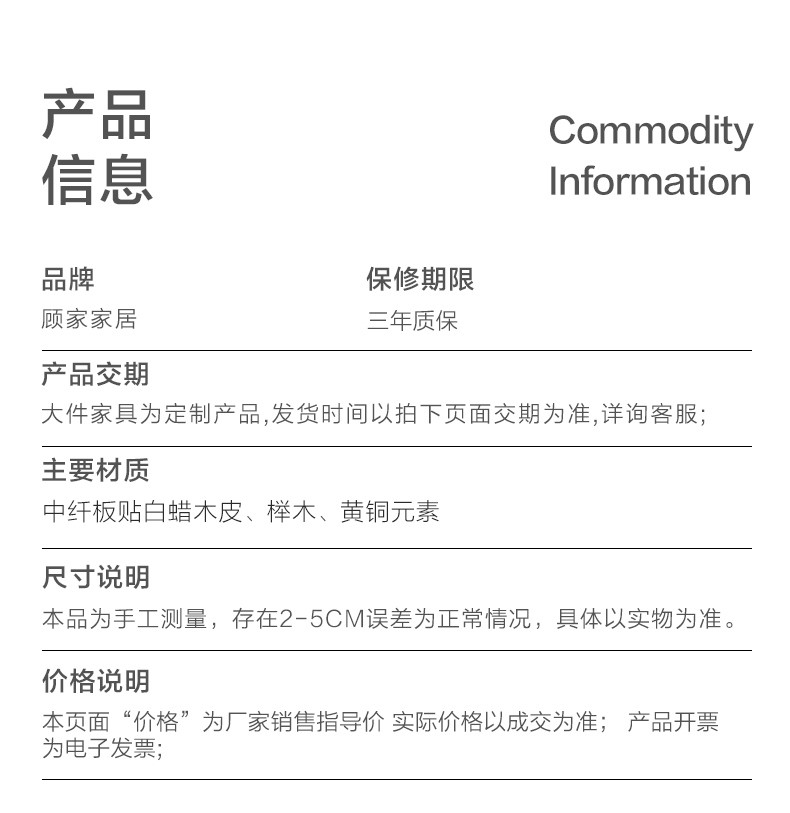 产品
信息

Commodity
Information

品牌
顾家家居

保修期限
三年质保

产品交期
大件家具为定制产品,发货时间以拍下页面交期为准,详询客服;

主要材质
中纤板贴白蜡木皮、榉木、黄铜元素

尺寸说明
本品为手工测量，存在2-5CM误差为正常情况，具体以实物为准。

价格说明
本页面“价格”为厂家销售指导价 实际价格以成交为准； 产品开票为电子发票;